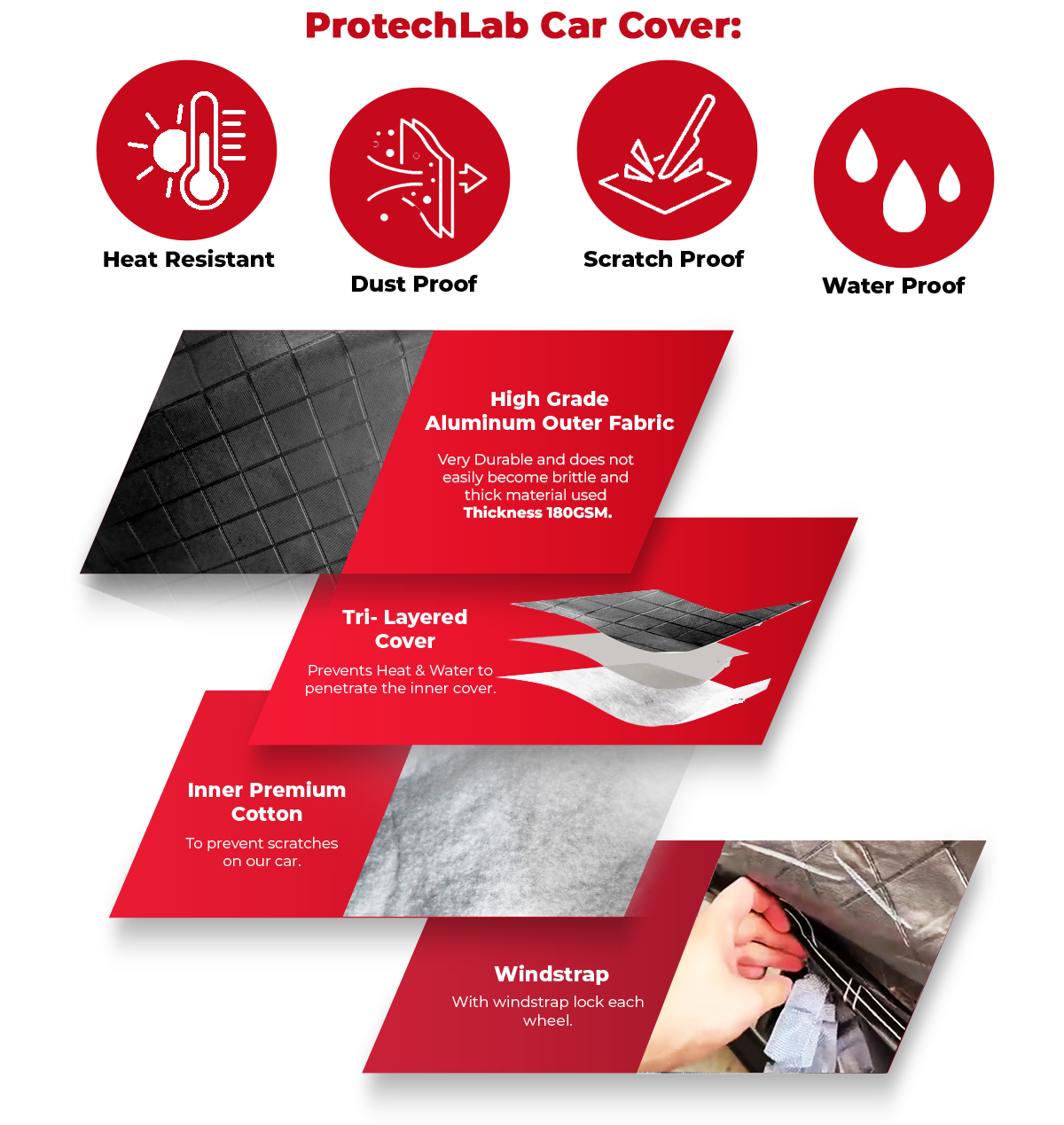 ProtechLab Car Cover:

Heat Resistant

Dust Proof

Scratch Proof

Water Proof

High Grade
Aluminum Outer Fabric

Very Durable and does not easily become brittle and thick material used Thickness 180GSM.

Tri- Layered
Cover

Prevents Heat & Water to penetrate the inner cover.

Inner Premium
Cotton

To prevent scratches on our car.

Windstrap

With windstrap lock each wheel.